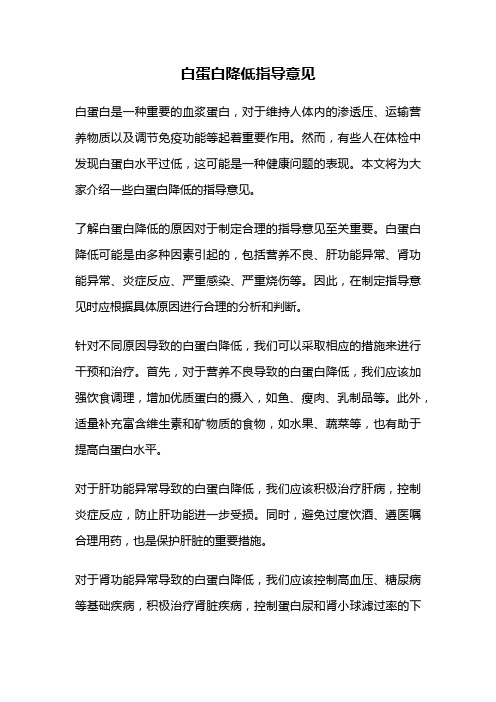 白蛋白降低指导意见

白蛋白是一种重要的血浆蛋白，对于维持人体内的渗透压、运输营养物质以及调节免疫功能等起着重要作用。然而，有些人在体检中发现白蛋白水平过低，这可能是一种健康问题的表现。本文将为大家介绍一些白蛋白降低的指导意见。

了解白蛋白降低的原因对于制定合理的指导意见至关重要。白蛋白降低可能是由多种因素引起的，包括营养不良、肝功能异常、肾功能异常、炎症反应、严重感染、严重烧伤等。因此，在制定指导意见时应根据具体原因进行合理的分析和判断。

针对不同原因导致的白蛋白降低，我们可以采取相应的措施来进行干预和治疗。首先，对于营养不良导致的白蛋白降低，我们应该加强饮食调理，增加优质蛋白的摄入，如鱼、瘦肉、乳制品等。此外，适量补充富含维生素和矿物质的食物，如水果、蔬菜等，也有助于提高白蛋白水平。

对于肝功能异常导致的白蛋白降低，我们应该积极治疗肝病，控制炎症反应，防止肝功能进一步受损。同时，避免过度饮酒、遵医嘱合理用药，也是保护肝脏的重要措施。

对于肾功能异常导致的白蛋白降低，我们应该控制高血压、糖尿病等基础疾病，积极治疗肾脏疾病，控制蛋白尿和肾小球滤过率的下